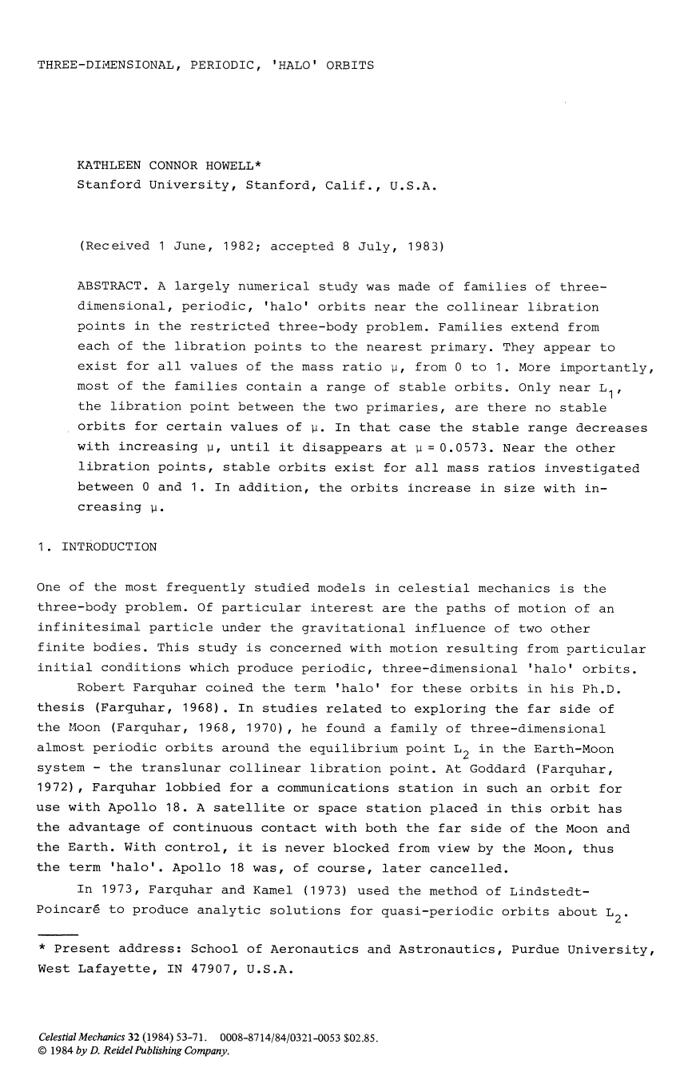 THREE-DIMENSIONAL, PERIODIC, 'HALO' ORBITS

KATHLEEN CONNOR HOWELL*
Stanford University, Stanford, Calif., U.S.A.

(Received 1 June, 1982; accepted 8 July, 1983)

ABSTRACT. A largely numerical study was made of families of three-dimensional, periodic, 'halo' orbits near the collinear libration points in the restricted three-body problem. Families extend from each of the libration points to the nearest primary. They appear to exist for all values of the mass ratio $\mu$, from 0 to 1. More importantly, most of the families contain a range of stable orbits. Only near $L_1$, the libration point between the two primaries, are there no stable orbits for certain values of $\mu$. In that case the stable range decreases with increasing $\mu$, until it disappears at $\mu = 0.0573$. Near the other libration points, stable orbits exist for all mass ratios investigated between 0 and 1. In addition, the orbits increase in size with increasing $\mu$.

1. INTRODUCTION

One of the most frequently studied models in celestial mechanics is the three-body problem. Of particular interest are the paths of motion of an infinitesimal particle under the gravitational influence of two other finite bodies. This study is concerned with motion resulting from particular initial conditions which produce periodic, three-dimensional 'halo' orbits.

Robert Farquhar coined the term 'halo' for these orbits in his Ph.D. thesis (Farquhar, 1968). In studies related to exploring the far side of the Moon (Farquhar, 1968, 1970), he found a family of three-dimensional almost periodic orbits around the equilibrium point $L_2$ in the Earth-Moon system - the translunar collinear libration point. At Goddard (Farquhar, 1972), Farquhar lobbied for a communications station in such an orbit for use with Apollo 18. A satellite or space station placed in this orbit has the advantage of continuous contact with both the far side of the Moon and the Earth. With control, it is never blocked from view by the Moon, thus the term 'halo'. Apollo 18 was, of course, later cancelled.

In 1973, Farquhar and Kamel (1973) used the method of Lindstedt-Poincaré to produce analytic solutions for quasi-periodic orbits about $L_2$.

* Present address: School of Aeronautics and Astronautics, Purdue University, West Lafayette, IN 47907, U.S.A.

Celestial Mechanics 32 (1984) 53-71. 0008-8714/84/0321-0053 $02.85.
© 1984 by D. Reidel Publishing Company.